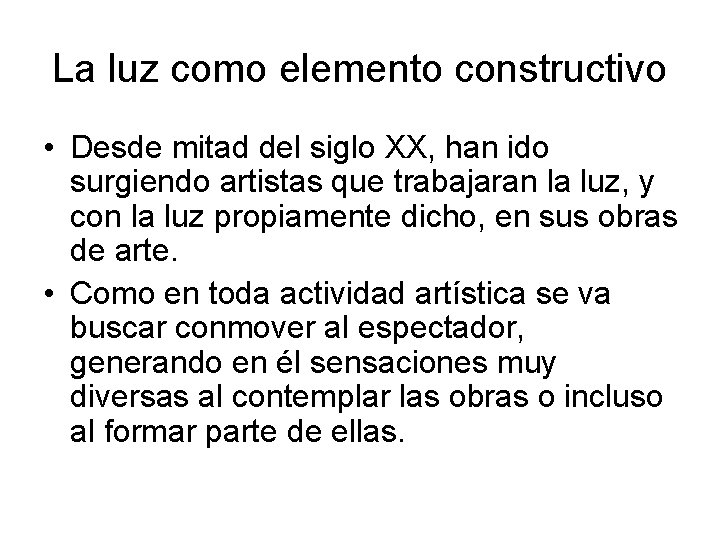 La luz como elemento constructivo

• Desde mitad del siglo XX, han ido surgiendo artistas que trabajaran la luz, y con la luz propiamente dicho, en sus obras de arte.
• Como en toda actividad artística se va buscar conmover al espectador, generando en él sensaciones muy diversas al contemplar las obras o incluso al formar parte de ellas.